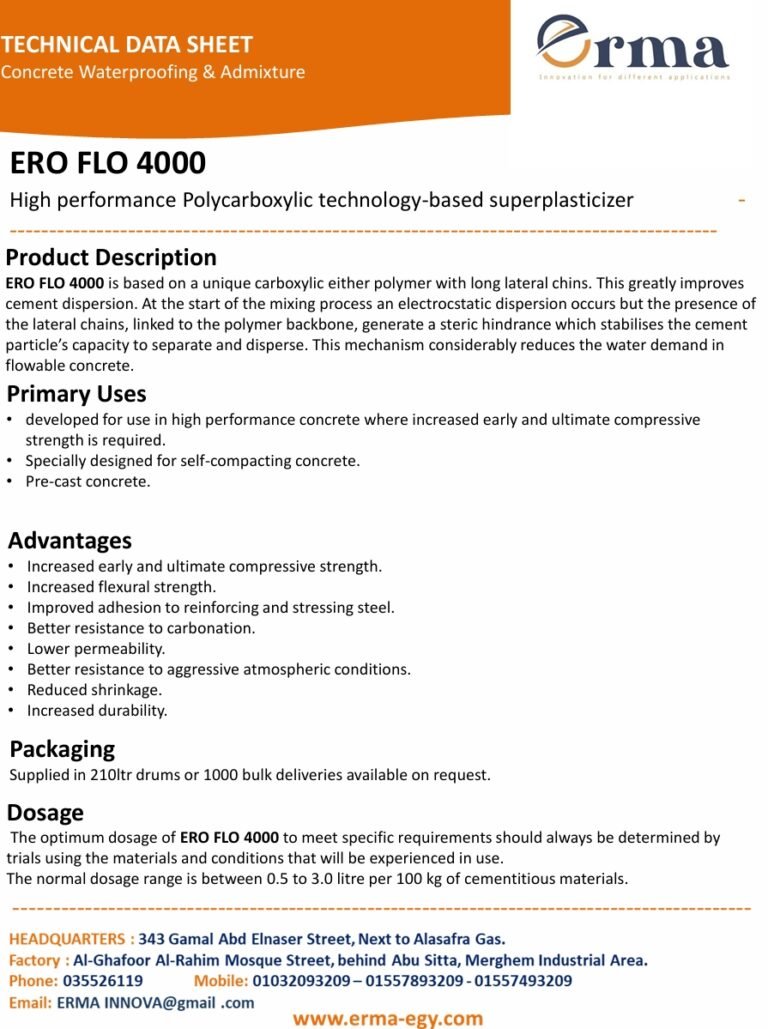 TECHNICAL DATA SHEET
Concrete Waterproofing & Admixture

erma
Innovation for different applications

ERO FLO 4000

High performance Polycarboxylic technology-based superplasticizer -

Product Description
ERO FLO 4000 is based on a unique carboxylic either polymer with long lateral chins. This greatly improves cement dispersion. At the start of the mixing process an electrocstatic dispersion occurs but the presence of the lateral chains, linked to the polymer backbone, generate a steric hindrance which stabilises the cement particle's capacity to separate and disperse. This mechanism considerably reduces the water demand in flowable concrete.

Primary Uses
• developed for use in high performance concrete where increased early and ultimate compressive strength is required.
• Specially designed for self-compacting concrete.
• Pre-cast concrete.

Advantages
• Increased early and ultimate compressive strength.
• Increased flexural strength.
• Improved adhesion to reinforcing and stressing steel.
• Better resistance to carbonation.
• Lower permeability.
• Better resistance to aggressive atmospheric conditions.
• Reduced shrinkage.
• Increased durability.

Packaging
Supplied in 210ltr drums or 1000 bulk deliveries available on request.

Dosage
The optimum dosage of ERO FLO 4000 to meet specific requirements should always be determined by trials using the materials and conditions that will be experienced in use.
The normal dosage range is between 0.5 to 3.0 litre per 100 kg of cementitious materials.

HEADQUARTERS : 343 Gamal Abd Elnaser Street, Next to Alasafra Gas.
Factory : Al-Ghafoor Al-Rahim Mosque Street, behind Abu Sitta, Merghem Industrial Area.
Phone: 035526119 Mobile: 01032093209 – 01557893209 - 01557493209
Email: ERMA INNOVA@gmail .com
www.erma-egy.com